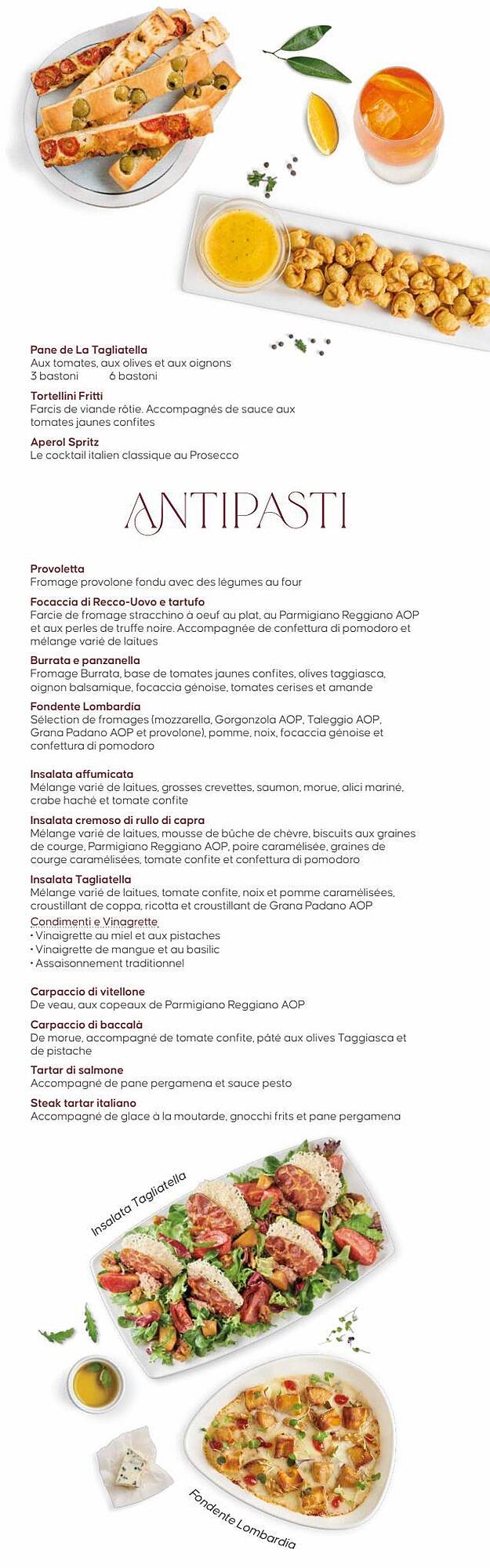 Pane de La Tagliatella
Aux tomates, aux olives et aux oignons
3 bastoni 6 bastoni

Tortellini Fritti
Farcis de viande rôtie. Accompagnés de sauce aux tomates jaunes confites

Aperol Spritz
Le cocktail italien classique au Prosecco

ANTIPASTI

Provoletta
Fromage provolone fondu avec des légumes au four

Focaccia di Recco-Uovo e tartufo
Farcie de fromage stracchino à oeuf au plat, au Parmigiano Reggiano AOP et aux perles de truffe noire. Accompagnée de confettura di pomodoro et mélange varié de laitues

Burrata e panzanella
Fromage Burrata, base de tomates jaunes confites, olives taggiasca, oignon balsamique, focaccia génoise, tomates cerises et amande

Fondente Lombardia
Sélection de fromages (mozzarella, Gorgonzola AOP, Taleggio AOP, Grana Padano AOP et provolone), pomme, noix, focaccia génoise et confettura di pomodoro

Insalata affumicata
Mélange varié de laitues, grosses crevettes, saumon, morue, alici mariné, crabe haché et tomate confite

Insalata cremoso di rullo di capra
Mélange varié de laitues, mousse de bûche de chèvre, biscuits aux graines de courge, Parmigiano Reggiano AOP, poire caramélisée, graines de courge caramélisées, tomate confite et confettura di pomodoro

Insalata Tagliatella
Mélange varié de laitues, tomate confite, noix et pomme caramélisées, croustillant de coppa, ricotta et croustillant de Grana Padano AOP
Condimenti e Vinagrette
• Vinaigrette au miel et aux pistaches
• Vinaigrette de mangue et au basilic
• Assaisonnement traditionnel

Carpaccio di vitellone
De veau, aux copeaux de Parmigiano Reggiano AOP

Carpaccio di baccalà
De morue, accompagné de tomate confite, pâté aux olives Taggiasca et de pistache

Tartar di salmone
Accompagné de pane pergamena et sauce pesto

Steak tartar italiano
Accompagné de glace à la moutarde, gnocchi frits et pane pergamena

Insalata Tagliatella

Fondente Lombardia